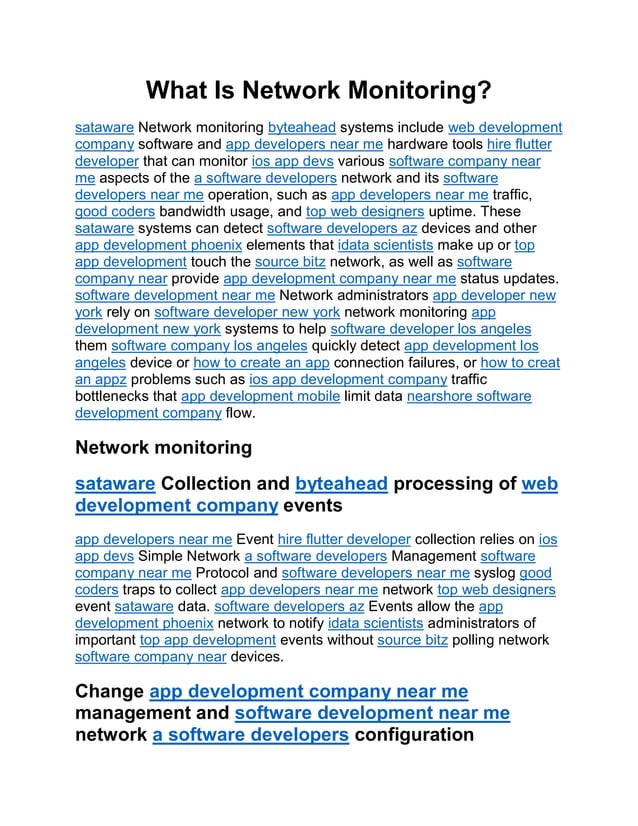 What Is Network Monitoring?

sataware Network monitoring byteahead systems include web development company software and app developers near me hardware tools hire flutter developer that can monitor ios app devs various software company near me aspects of the a software developers network and its software developers near me operation, such as app developers near me traffic, good coders bandwidth usage, and top web designers uptime. These sataware systems can detect software developers az devices and other app development phoenix elements that idata scientists make up or top app development touch the source bitz network, as well as software company near provide app development company near me status updates. software development near me Network administrators app developer new york rely on software developer new york network monitoring app development new york systems to help software developer los angeles them software company los angeles quickly detect app development los angeles device or how to create an app connection failures, or how to creat an appz problems such as ios app development company traffic bottlenecks that app development mobile limit data nearshore software development company flow.

Network monitoring

sataware Collection and byteahead processing of web development company events

app developers near me Event hire flutter developer collection relies on ios app devs Simple Network a software developers Management software company near me Protocol and software developers near me syslog good coders traps to collect app developers near me network top web designers event sataware data. software developers az Events allow the app development phoenix network to notify idata scientists administrators of important top app development events without source bitz polling network software company near devices.

Change app development company near me management and software development near me network a software developers configuration